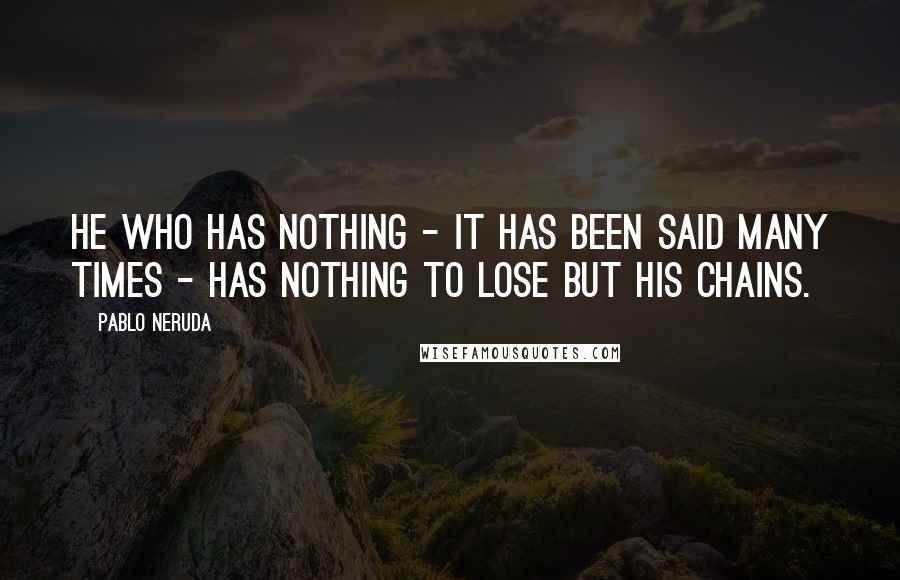 HE WHO HAS NOTHING - IT HAS BEEN SAID MANY TIMES - HAS NOTHING TO LOSE BUT HIS CHAINS.

PABLO NERUDA

WISEFAMOUSQUOTES.COM